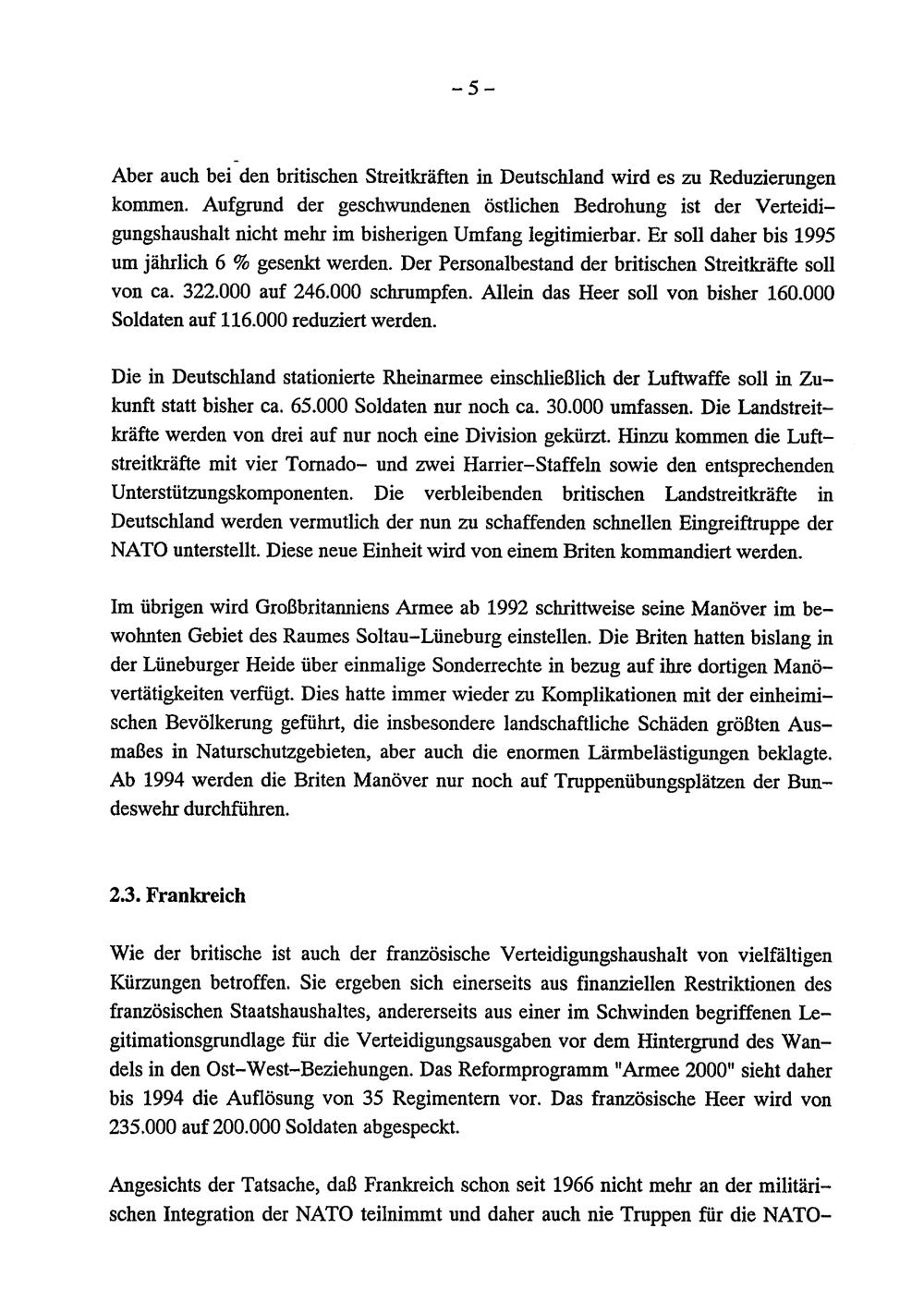 - 5 -

Aber auch bei den britischen Streitkräften in Deutschland wird es zu Reduzierungen kommen. Aufgrund der geschwundenen östlichen Bedrohung ist der Verteidigungshaushalt nicht mehr im bisherigen Umfang legitimierbar. Er soll daher bis 1995 um jährlich 6 % gesenkt werden. Der Personalbestand der britischen Streitkräfte soll von ca. 322.000 auf 246.000 schrumpfen. Allein das Heer soll von bisher 160.000 Soldaten auf 116.000 reduziert werden.

Die in Deutschland stationierte Rheinarmee einschließlich der Luftwaffe soll in Zukunft statt bisher ca. 65.000 Soldaten nur noch ca. 30.000 umfassen. Die Landstreitkräfte werden von drei auf nur noch eine Division gekürzt. Hinzu kommen die Luftstreitkräfte mit vier Tornado- und zwei Harrier-Staffeln sowie den entsprechenden Unterstützungskomponenten. Die verbleibenden britischen Landstreitkräfte in Deutschland werden vermutlich der nun zu schaffenden schnellen Eingreiftruppe der NATO unterstellt. Diese neue Einheit wird von einem Briten kommandiert werden.

Im übrigen wird Großbritanniens Armee ab 1992 schrittweise seine Manöver im bewohnten Gebiet des Raumes Soltau-Lüneburg einstellen. Die Briten hatten bislang in der Lüneburger Heide über einmalige Sonderrechte in bezug auf ihre dortigen Manövertätigkeiten verfügt. Dies hatte immer wieder zu Komplikationen mit der einheimischen Bevölkerung geführt, die insbesondere landschaftliche Schäden größten Ausmaßes in Naturschutzgebieten, aber auch die enormen Lärmbelästigungen beklagte. Ab 1994 werden die Briten Manöver nur noch auf Truppenübungsplätzen der Bundeswehr durchführen.

2.3. Frankreich

Wie der britische ist auch der französische Verteidigungshaushalt von vielfältigen Kürzungen betroffen. Sie ergeben sich einerseits aus finanziellen Restriktionen des französischen Staatshaushaltes, andererseits aus einer im Schwinden begriffenen Legitimationsgrundlage für die Verteidigungsausgaben vor dem Hintergrund des Wandels in den Ost-West-Beziehungen. Das Reformprogramm "Armee 2000" sieht daher bis 1994 die Auflösung von 35 Regimentern vor. Das französische Heer wird von 235.000 auf 200.000 Soldaten abgespeckt.

Angesichts der Tatsache, daß Frankreich schon seit 1966 nicht mehr an der militärischen Integration der NATO teilnimmt und daher auch nie Truppen für die NATO-